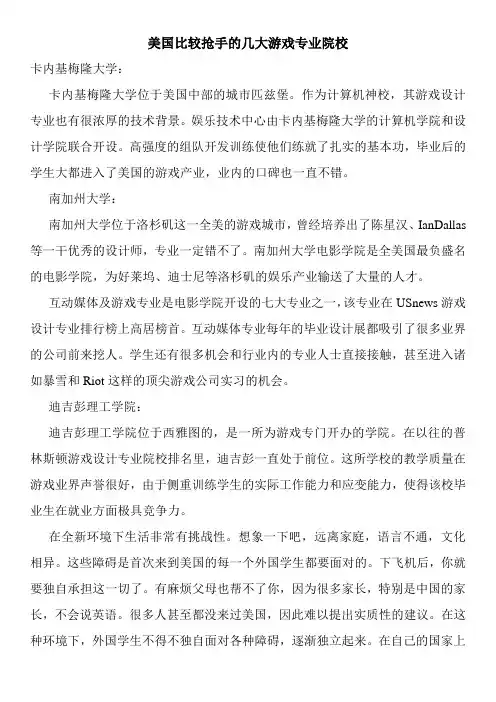 美国比较抢手的几大游戏专业院校

卡内基梅隆大学：

卡内基梅隆大学位于美国中部的城市匹兹堡。作为计算机神校，其游戏设计专业也有很浓厚的技术背景。娱乐技术中心由卡内基梅隆大学的计算机学院和设计学院联合开设。高强度的组队开发训练使他们练就了扎实的基本功，毕业后的学生大都进入了美国的游戏产业，业内的口碑也一直不错。

南加州大学：

南加州大学位于洛杉矶这一全美的游戏城市，曾经培养出了陈星汉、IanDallas等一干优秀的设计师，专业一定错不了。南加州大学电影学院是全美国最负盛名的电影学院，为好莱坞、迪士尼等洛杉矶的娱乐产业输送了大量的人才。

互动媒体及游戏专业是电影学院开设的七大专业之一，该专业在USnews游戏设计专业排行榜上高居榜首。互动媒体专业每年的毕业设计展都吸引了很多业界的公司前来挖人。学生还有很多机会和行业内的专业人士直接接触，甚至进入诸如暴雪和Riot这样的顶尖游戏公司实习的机会。

迪吉彭理工学院：

迪吉彭理工学院位于西雅图的，是一所为游戏专门开办的学院。在以往的普林斯顿游戏设计专业院校排名里，迪吉彭一直处于前位。这所学校的教学质量在游戏业界声誉很好，由于侧重训练学生的实际工作能力和应变能力，使得该校毕业生在就业方面极具竞争力。

在全新环境下生活非常有挑战性。想象一下吧，远离家庭，语言不通，文化相异。这些障碍是首次来到美国的每一个外国学生都要面对的。下飞机后，你就要独自承担这一切了。有麻烦父母也帮不了你，因为很多家长，特别是中国的家长，不会说英语。很多人甚至都没来过美国，因此难以提出实质性的建议。在这种环境下，外国学生不得不独自面对各种障碍，逐渐独立起来。在自己的国家上